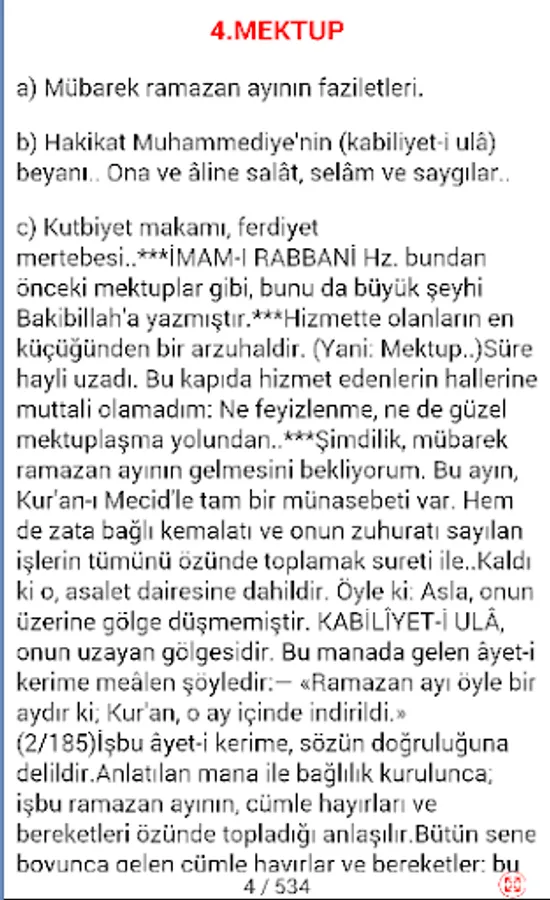 4.MEKTUP

a) Mübarek ramazan ayının faziletleri.

b) Hakikat Muhammediye'nin (kabiliyet-i ulâ) beyanı.. Ona ve âline salât, selâm ve saygılar..

c) Kutbiyet makamı, ferdiyet mertebesi..***İMAM-I RABBANİ Hz. bundan önceki mektuplar gibi, bunu da büyük şeyhi Bakibillah'a yazmıştır.***Hizmette olanların en küçüğünden bir arzuhaldir. (Yani: Mektup..)Süre hayli uzadı. Bu kapıda hizmet edenlerin hallerine muttali olamadım: Ne feyizlenme, ne de güzel mektuplaşma yolundan..***Şimdilik, mübarek ramazan ayının gelmesini bekliyorum. Bu ayın, Kur'an-ı Mecid'le tam bir münasebeti var. Hem de zata bağlı kemalatı ve onun zuhuratı sayılan işlerin tümünü özünde toplamak sureti ile..Kaldı ki o, asalet dairesine dahildir. Öyle ki: Asla, onun üzerine gölge düşmemiştir. KABİLİYET-İ ULÂ, onun uzayan gölgesidir. Bu manada gelen âyet-i kerime meâlen şöyledir:— «Ramazan ayı öyle bir aydır ki; Kur'an, o ay içinde indirildi.» (2/185)İşbu âyet-i kerime, sözün doğruluğuna delildir.Anlatılan mana ile bağlılık kurulunca; işbu ramazan ayının, cümle hayırları ve bereketleri özünde topladığı anlaşılır.Bütün sene boyunca gelen cümle hayırlar ve bereketler: bu

4 / 534